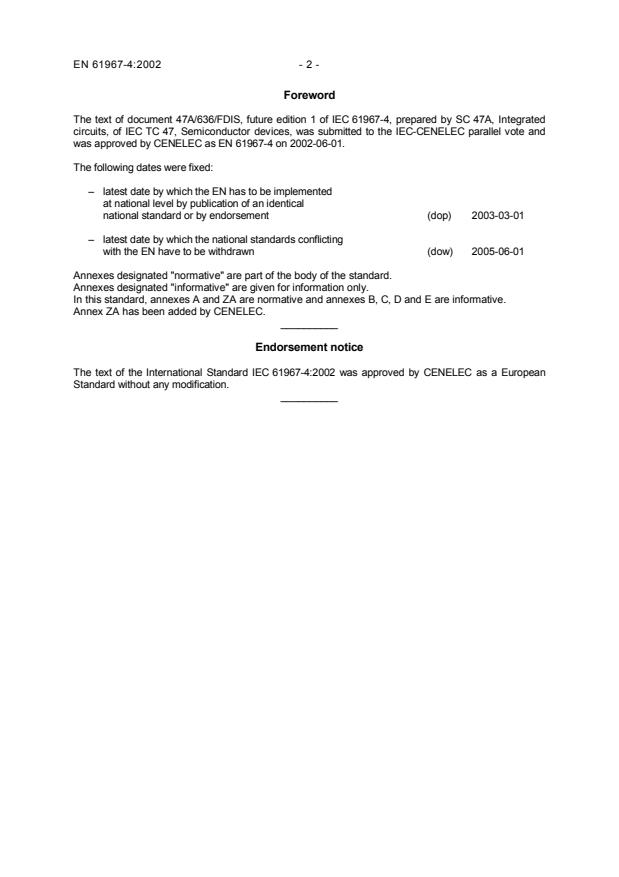 EN 61967-4:2002 - 2 -

Foreword

The text of document 47A/636/FDIS, future edition 1 of IEC 61967-4, prepared by SC 47A, Integrated circuits, of IEC TC 47, Semiconductor devices, was submitted to the IEC-CENELEC parallel vote and was approved by CENELEC as EN 61967-4 on 2002-06-01.

The following dates were fixed:

– latest date by which the EN has to be implemented at national level by publication of an identical national standard or by endorsement (dop) 2003-03-01

– latest date by which the national standards conflicting with the EN have to be withdrawn (dow) 2005-06-01

Annexes designated "normative" are part of the body of the standard.
Annexes designated "informative" are given for information only.
In this standard, annexes A and ZA are normative and annexes B, C, D and E are informative.
Annex ZA has been added by CENELEC.

Endorsement notice

The text of the International Standard IEC 61967-4:2002 was approved by CENELEC as a European Standard without any modification.